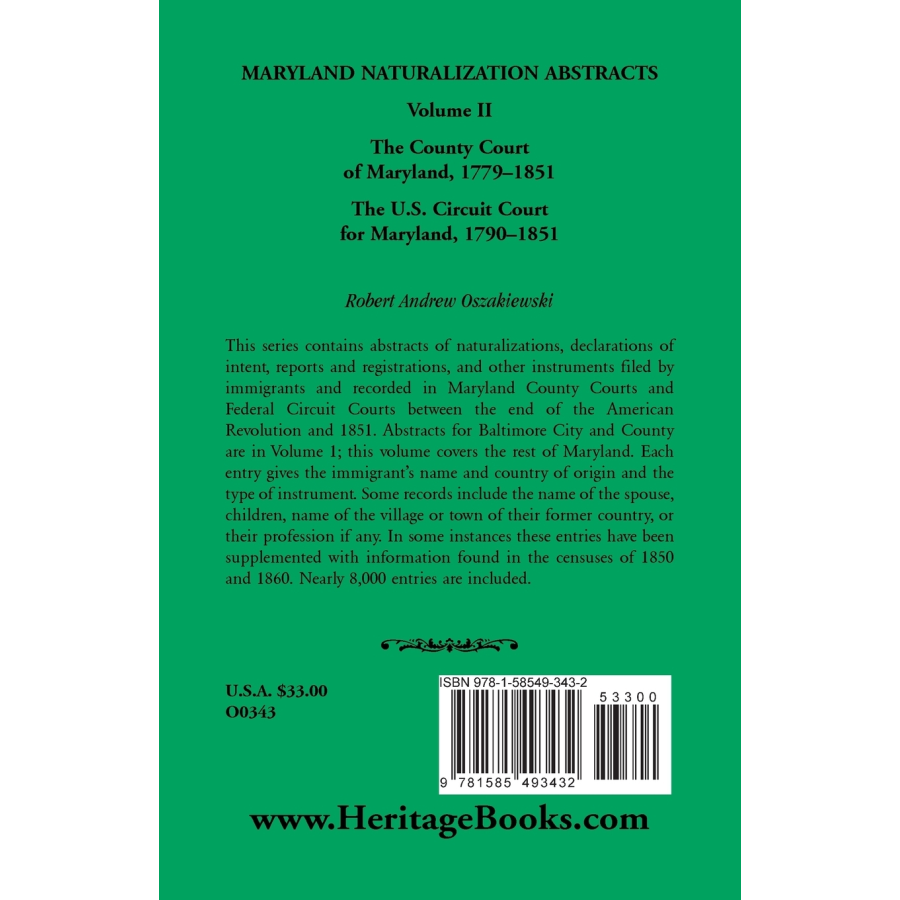 MARYLAND NATURALIZATION ABSTRACTS

Volume II

The County Court of Maryland, 1779–1851

The U.S. Circuit Court for Maryland, 1790–1851

Robert Andrew Oszakiewski

This series contains abstracts of naturalizations, declarations of intent, reports and registrations, and other instruments filed by immigrants and recorded in Maryland County Courts and Federal Circuit Courts between the end of the American Revolution and 1851. Abstracts for Baltimore City and County are in Volume 1; this volume covers the rest of Maryland. Each entry gives the immigrant's name and country of origin and the type of instrument. Some records include the name of the spouse, children, name of the village or town of their former country, or their profession if any. In some instances these entries have been supplemented with information found in the censuses of 1850 and 1860. Nearly 8,000 entries are included.

U.S.A. $33.00
O0343

ISBN 978-1-58549-343-2

53300

9 781585 493432

www.HeritageBooks.com